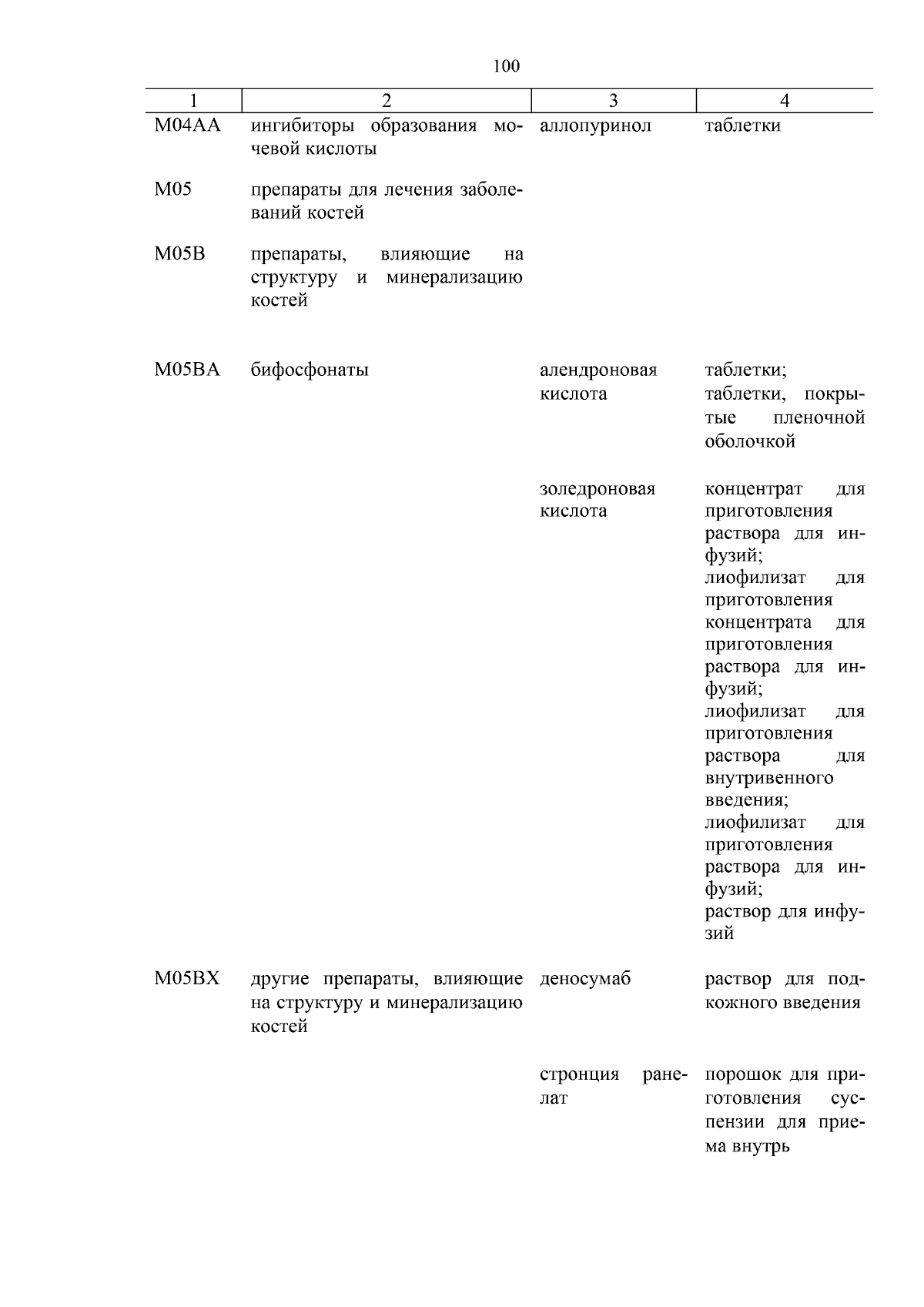 100

| 1 | 2 | 3 | 4 |
|---|---|---|---|
| M04AA | ингибиторы образования мочевой кислоты | аллопуринол | таблетки |
| M05 | препараты для лечения заболеваний костей | | |
| M05B | препараты, влияющие на структуру и минерализацию костей | | |
| M05BA | бифосфонаты | алендроновая кислота | таблетки; таблетки, покрытые пленочной оболочкой |
| | | золедроновая кислота | концентрат для приготовления раствора для инфузий; лиофилизат для приготовления концентрата для приготовления раствора для инфузий; лиофилизат для приготовления раствора для внутривенного введения; лиофилизат для приготовления раствора для инфузий; раствор для инфузий |
| M05BX | другие препараты, влияющие на структуру и минерализацию костей | деносумаб | раствор для подкожного введения |
| | | стронция ранелат | порошок для приготовления суспензии для приема внутрь |